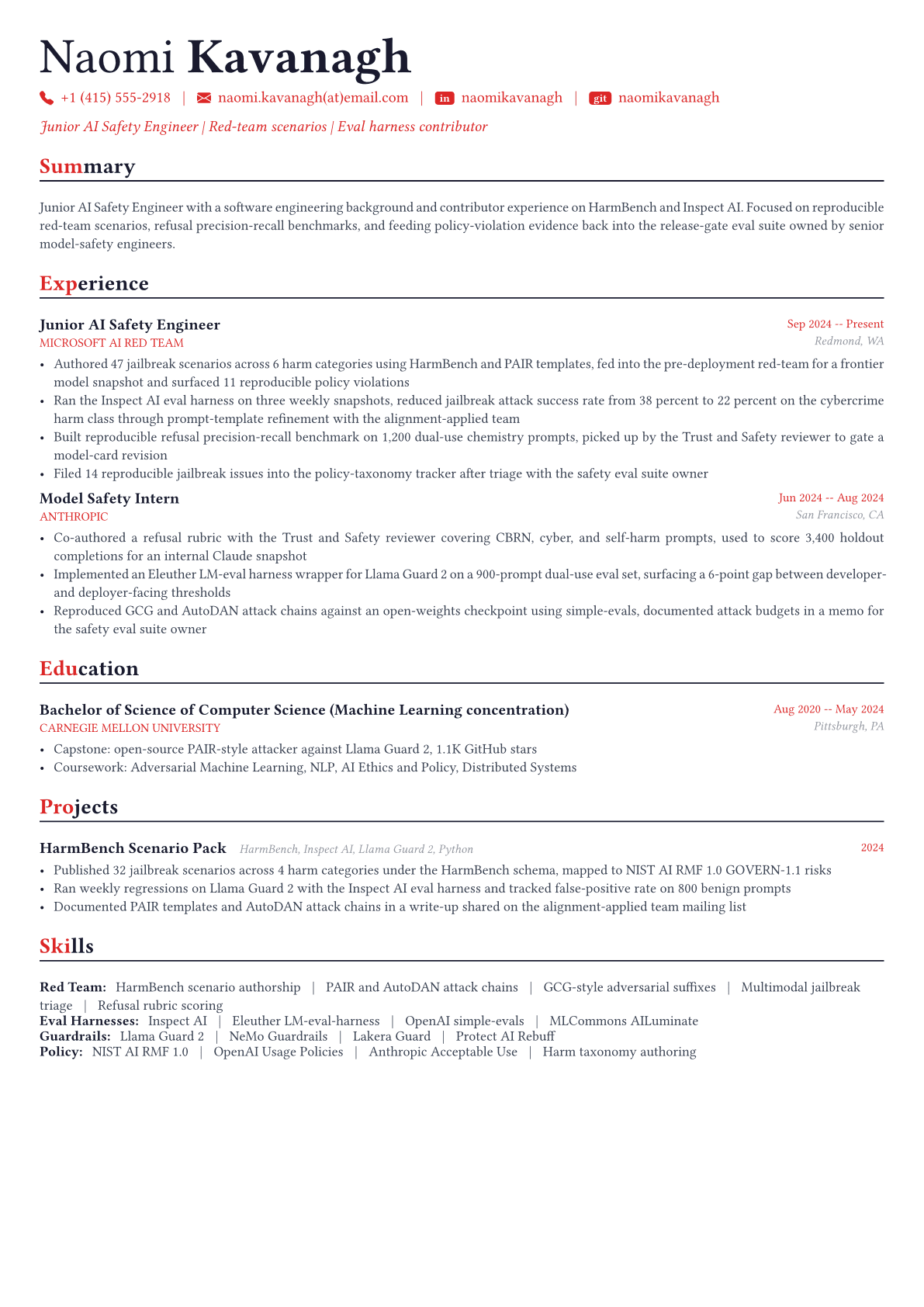 Naomi Kavanagh

+1 (415) 555-2918 | naomi.kavanagh(at)email.com | in naomikavanagh | git naomikavanagh

Junior AI Safety Engineer | Red-team scenarios | Eval harness contributor

Summary

Junior AI Safety Engineer with a software engineering background and contributor experience on HarmBench and Inspect AI. Focused on reproducible red-team scenarios, refusal precision-recall benchmarks, and feeding policy-violation evidence back into the release-gate eval suite owned by senior model-safety engineers.

Experience

Junior AI Safety Engineer
Sep 2024 -- Present
MICROSOFT AI RED TEAM
Redmond, WA

• Authored 47 jailbreak scenarios across 6 harm categories using HarmBench and PAIR templates, fed into the pre-deployment red-team for a frontier model snapshot and surfaced 11 reproducible policy violations
• Ran the Inspect AI eval harness on three weekly snapshots, reduced jailbreak attack success rate from 38 percent to 22 percent on the cybercrime harm class through prompt-template refinement with the alignment-applied team
• Built reproducible refusal precision-recall benchmark on 1,200 dual-use chemistry prompts, picked up by the Trust and Safety reviewer to gate a model-card revision
• Filed 14 reproducible jailbreak issues into the policy-taxonomy tracker after triage with the safety eval suite owner

Model Safety Intern
Jun 2024 -- Aug 2024
ANTHROPIC
San Francisco, CA

• Co-authored a refusal rubric with the Trust and Safety reviewer covering CBRN, cyber, and self-harm prompts, used to score 3,400 holdout completions for an internal Claude snapshot
• Implemented an Eleuther LM-eval harness wrapper for Llama Guard 2 on a 900-prompt dual-use eval set, surfacing a 6-point gap between developer- and deployer-facing thresholds
• Reproduced GCG and AutoDAN attack chains against an open-weights checkpoint using simple-evals, documented attack budgets in a memo for the safety eval suite owner

Education

Bachelor of Science of Computer Science (Machine Learning concentration)
Aug 2020 -- May 2024
CARNEGIE MELLON UNIVERSITY
Pittsburgh, PA

• Capstone: open-source PAIR-style attacker against Llama Guard 2, 1.1K GitHub stars
• Coursework: Adversarial Machine Learning, NLP, AI Ethics and Policy, Distributed Systems

Projects

HarmBench Scenario Pack HarmBench, Inspect AI, Llama Guard 2, Python
2024

• Published 32 jailbreak scenarios across 4 harm categories under the HarmBench schema, mapped to NIST AI RMF 1.0 GOVERN-1.1 risks
• Ran weekly regressions on Llama Guard 2 with the Inspect AI eval harness and tracked false-positive rate on 800 benign prompts
• Documented PAIR templates and AutoDAN attack chains in a write-up shared on the alignment-applied team mailing list

Skills

Red Team: HarmBench scenario authorship | PAIR and AutoDAN attack chains | GCG-style adversarial suffixes | Multimodal jailbreak triage | Refusal rubric scoring
Eval Harnesses: Inspect AI | Eleuther LM-eval-harness | OpenAI simple-evals | MLCommons AILuminate
Guardrails: Llama Guard 2 | NeMo Guardrails | Lakera Guard | Protect AI Rebuff
Policy: NIST AI RMF 1.0 | OpenAI Usage Policies | Anthropic Acceptable Use | Harm taxonomy authoring